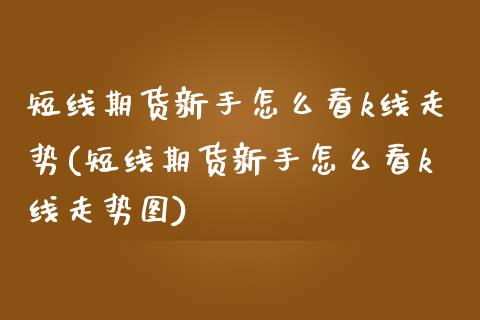 短线期货新手怎么看k线走势(短线期货新手怎么看k线走势图)